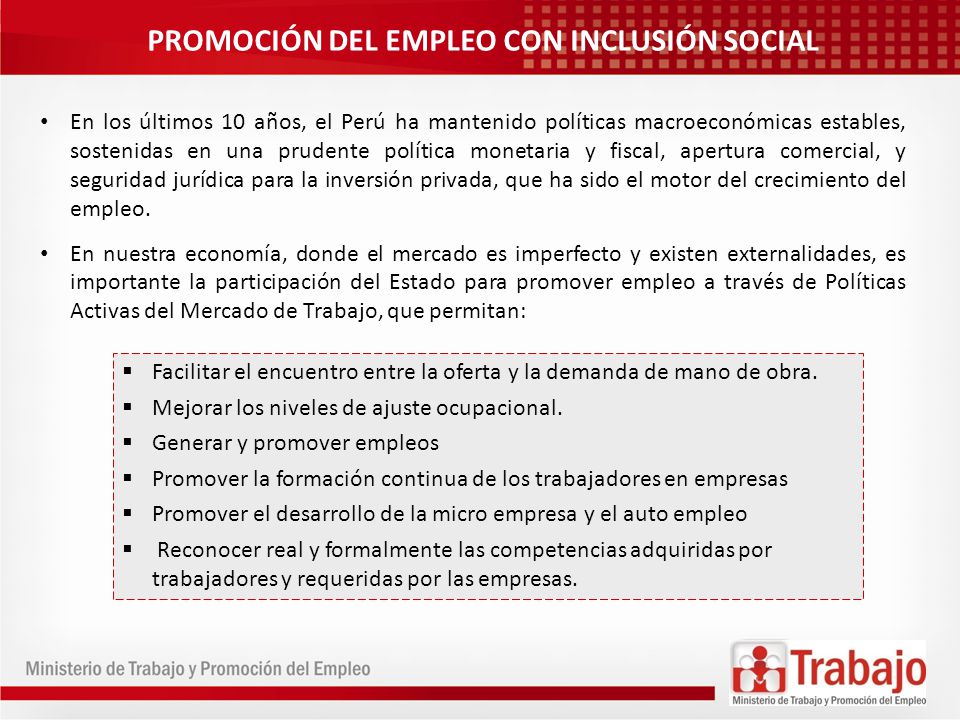 PROMOCIÓN DEL EMPLEO CON INCLUSIÓN SOCIAL

• En los últimos 10 años, el Perú ha mantenido políticas macroeconómicas estables, sostenidas en una prudente política monetaria y fiscal, apertura comercial, y seguridad jurídica para la inversión privada, que ha sido el motor del crecimiento del empleo.

• En nuestra economía, donde el mercado es imperfecto y existen externalidades, es importante la participación del Estado para promover empleo a través de Políticas Activas del Mercado de Trabajo, que permitan:

▪ Facilitar el encuentro entre la oferta y la demanda de mano de obra.
▪ Mejorar los niveles de ajuste ocupacional.
▪ Generar y promover empleos
▪ Promover la formación continua de los trabajadores en empresas
▪ Promover el desarrollo de la micro empresa y el auto empleo
▪ Reconocer real y formalmente las competencias adquiridas por trabajadores y requeridas por las empresas.

Ministerio de Trabajo y Promoción del Empleo

Trabajo
Ministerio de Trabajo y Promoción del Empleo